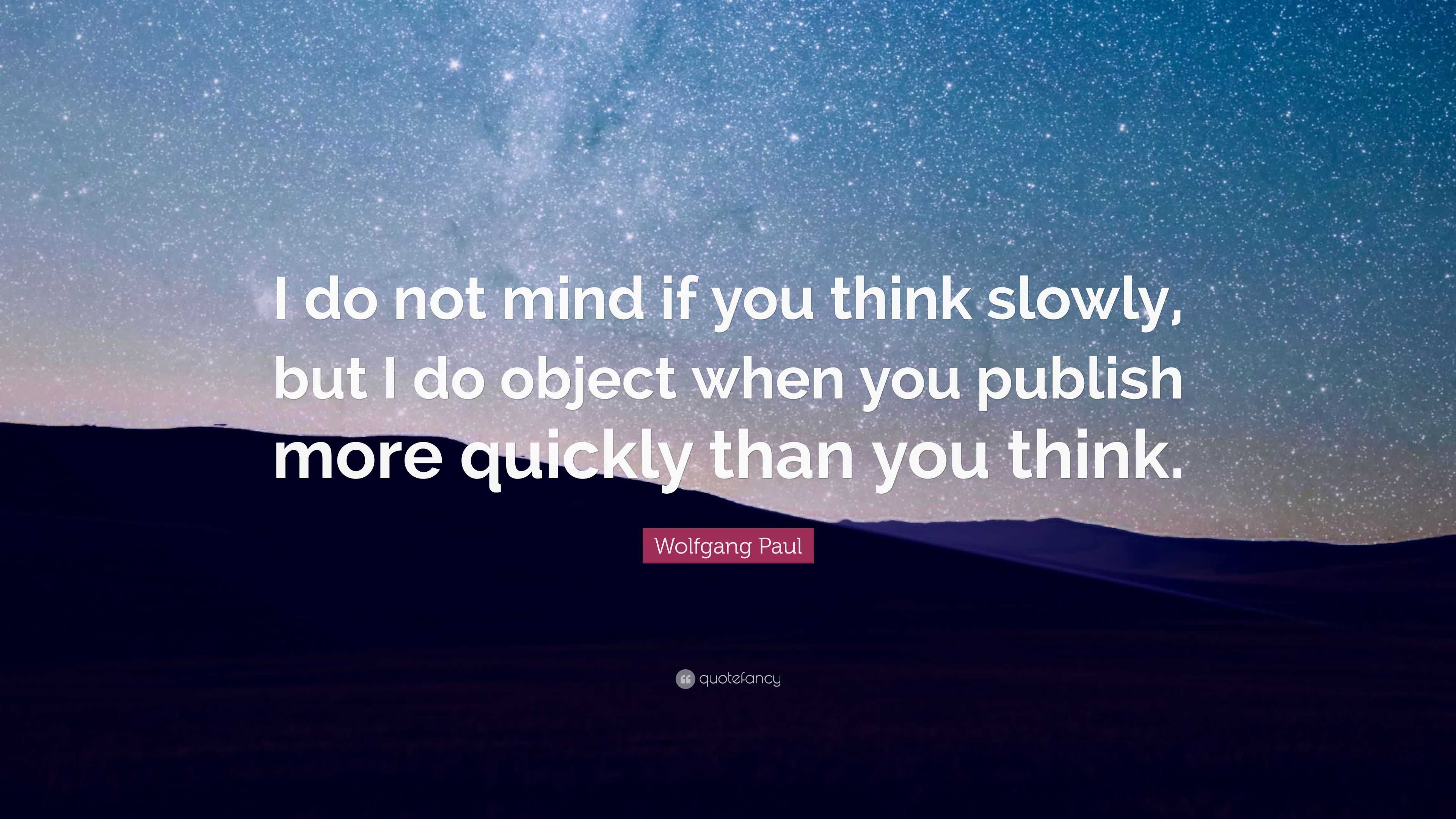 I do not mind if you think slowly, but I do object when you publish more quickly than you think.

Wolfgang Paul

quotefancy